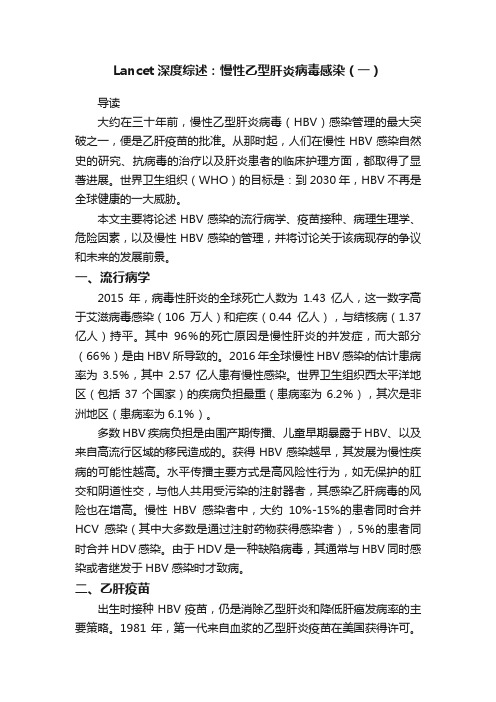 Lancet 深度综述：慢性乙型肝炎病毒感染（一）

导读

大约在三十年前，慢性乙型肝炎病毒（HBV）感染管理的最大突破之一，便是乙肝疫苗的批准。从那时起，人们在慢性 HBV 感染自然史的研究、抗病毒的治疗以及肝炎患者的临床护理方面，都取得了显著进展。世界卫生组织（WHO）的目标是：到 2030 年，HBV 不再是全球健康的一大威胁。

本文主要将论述 HBV 感染的流行病学、疫苗接种、病理生理学、危险因素，以及慢性 HBV 感染的管理，并将讨论关于该病现存的争议和未来的发展前景。

一、流行病学

2015 年，病毒性肝炎的全球死亡人数为 1.43 亿人，这一数字高于艾滋病毒感染（106 万人）和疟疾（0.44 亿人），与结核病（1.37 亿人）持平。其中 96%的死亡原因是慢性肝炎的并发症，而大部分（66%）是由 HBV 所导致的。2016 年全球慢性 HBV 感染的估计患病率为 3.5%，其中 2.57 亿人患有慢性感染。世界卫生组织西太平洋地区（包括 37 个国家）的疾病负担最重（患病率为 6.2%），其次是非洲地区（患病率为 6.1%）。

多数 HBV 疾病负担是由围产期传播、儿童早期暴露于 HBV、以及来自高流行区域的移民造成的。获得 HBV 感染越早，其发展为慢性疾病的可能性越高。水平传播主要方式是高风险性行为，如无保护的肛交和阴道性交，与他人共用受污染的注射器者，其感染乙肝病毒的风险也在增高。慢性 HBV 感染者中，大约 10%-15%的患者同时合并 HCV 感染（其中大多数是通过注射药物获得感染者），5%的患者同时合并 HDV 感染。由于 HDV 是一种缺陷病毒，其通常与 HBV 同时感染或者继发于 HBV 感染时才致病。

二、乙肝疫苗

出生时接种 HBV 疫苗，仍是消除乙型肝炎和降低肝癌发病率的主要策略。1981 年，第一代来自血浆的乙型肝炎疫苗在美国获得许可。